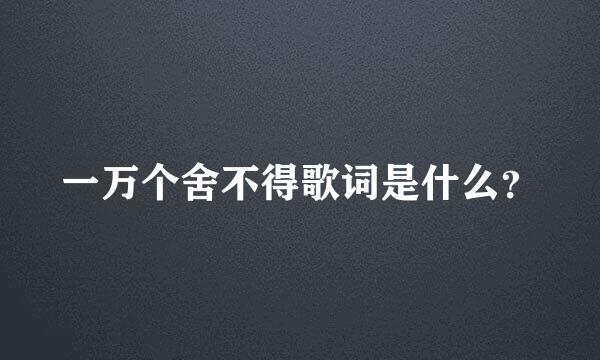 一万个舍不得歌词是什么?